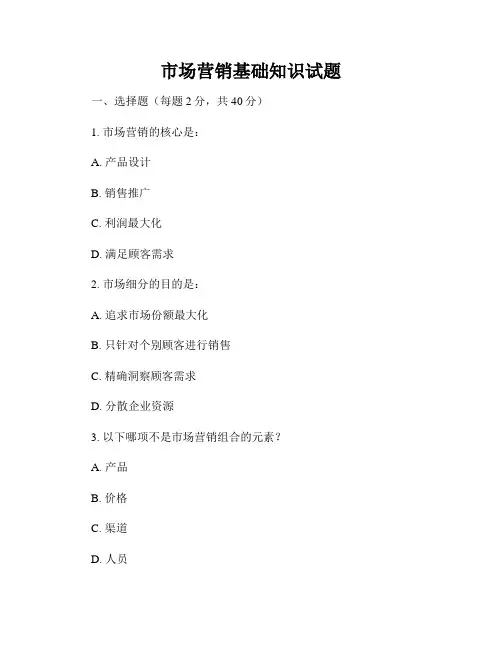 市场营销基础知识试题

一、选择题（每题 2 分，共 40 分）

1. 市场营销的核心是：

A. 产品设计

B. 销售推广

C. 利润最大化

D. 满足顾客需求

2. 市场细分的目的是：

A. 追求市场份额最大化

B. 只针对个别顾客进行销售

C. 精确洞察顾客需求

D. 分散企业资源

3. 以下哪项不是市场营销组合的元素？

A. 产品

B. 价格

C. 渠道

D. 人员